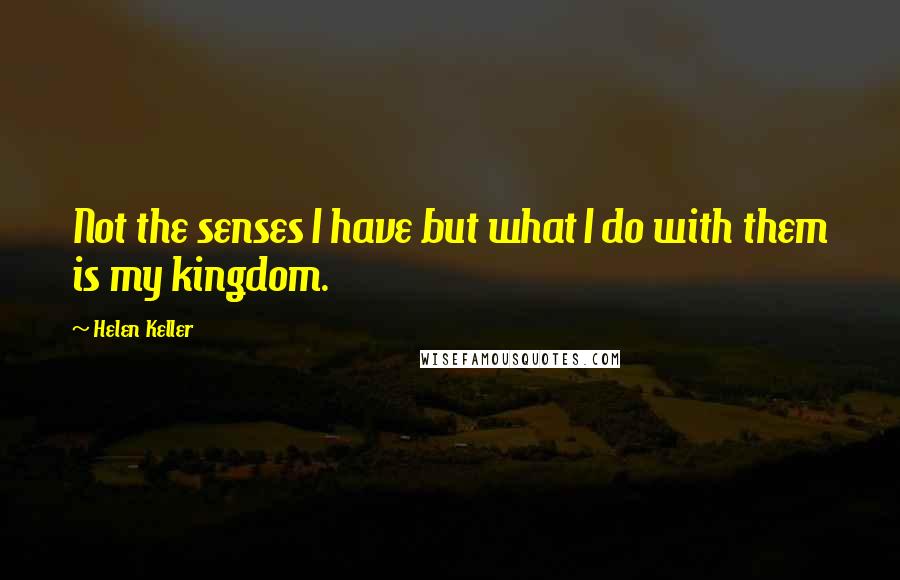 Not the senses I have but what I do with them is my kingdom.

~ Helen Keller

WISEFAMOUSQUOTES.COM